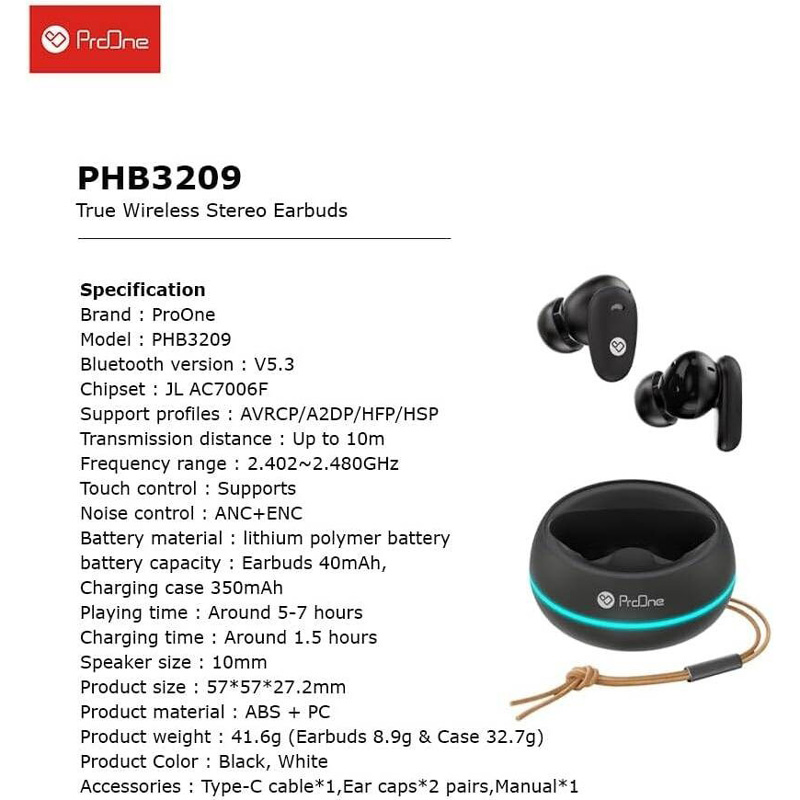 ProOne

PHB3209
True Wireless Stereo Earbuds

Specification
Brand : ProOne
Model : PHB3209
Bluetooth version : V5.3
Chipset : JL AC7006F
Support profiles : AVRCP/A2DP/HFP/HSP
Transmission distance : Up to 10m
Frequency range : 2.402~2.480GHz
Touch control : Supports
Noise control : ANC+ENC
Battery material : lithium polymer battery
battery capacity : Earbuds 40mAh, Charging case 350mAh
Playing time : Around 5-7 hours
Charging time : Around 1.5 hours
Speaker size : 10mm
Product size : 57*57*27.2mm
Product material : ABS + PC
Product weight : 41.6g (Earbuds 8.9g & Case 32.7g)
Product Color : Black, White
Accessories : Type-C cable*1,Ear caps*2 pairs,Manual*1

ProOne